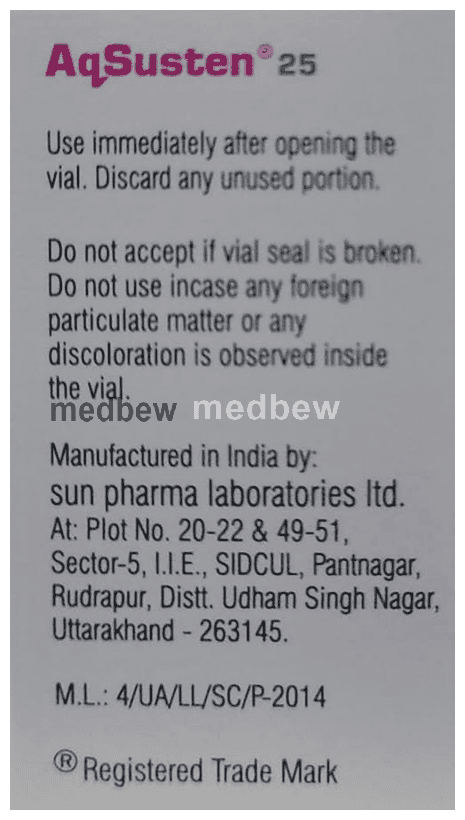 AqSusten® 25

Use immediately after opening the vial. Discard any unused portion.

Do not accept if vial seal is broken. Do not use incase any foreign particulate matter or any discoloration is observed inside the vial.

medbew medbew

Manufactured in India by:
sun pharma laboratories ltd.
At: Plot No. 20-22 & 49-51, Sector-5, I.I.E., SIDCUL, Pantnagar, Rudrapur, Distt. Udham Singh Nagar, Uttarakhand - 263145.

M.L.: 4/UA/LL/SC/P-2014

® Registered Trade Mark